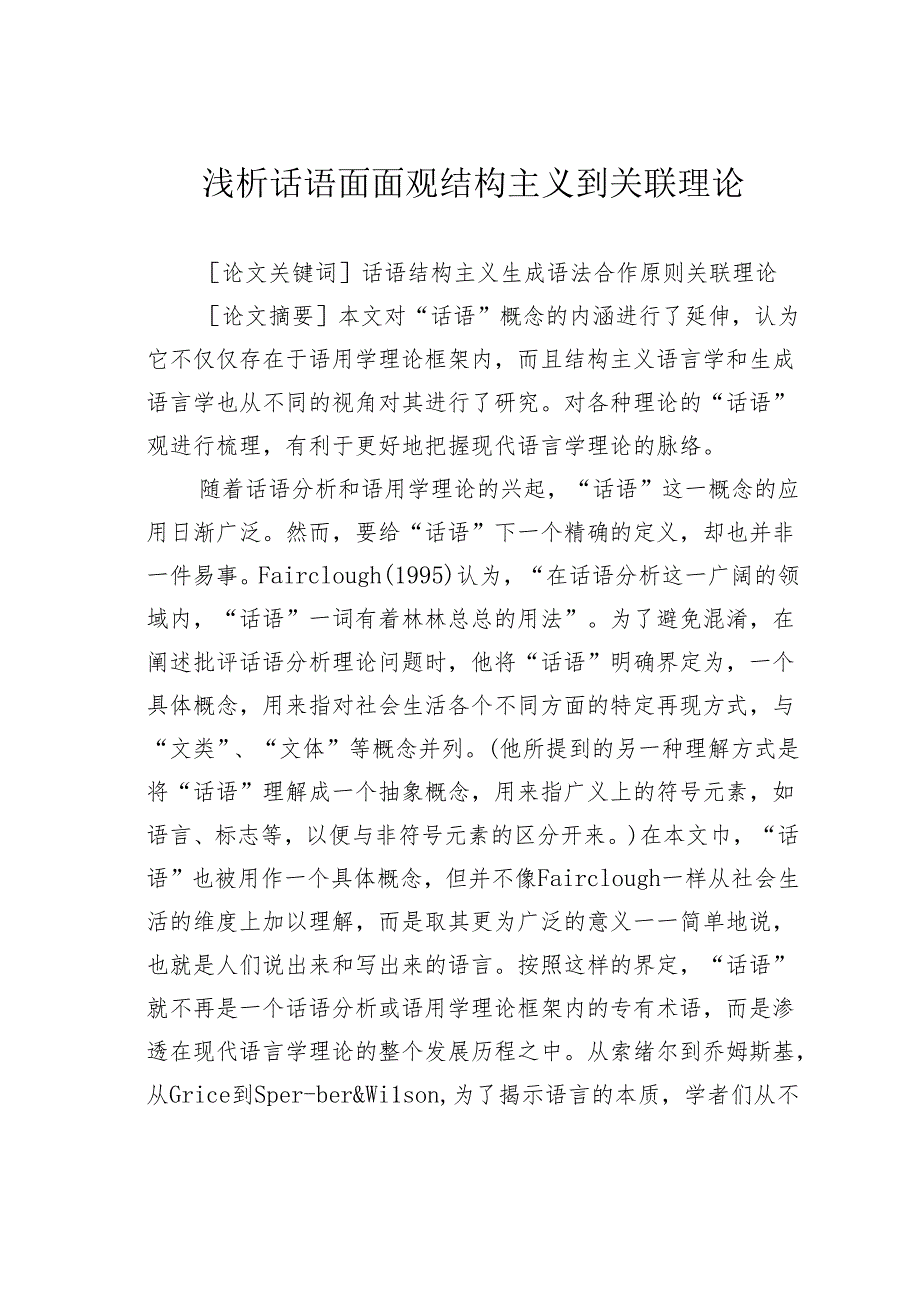 浅析话语面面观结构主义到关联理论

［论文关键词］话语结构主义生成语法合作原则关联理论

［论文摘要］本文对“话语”概念的内涵进行了延伸，认为它不仅仅存在于语用学理论框架内，而且结构主义语言学和生成语言学也从不同的视角对其进行了研究。对各种理论的“话语”观进行梳理，有利于更好地把握现代语言学理论的脉络。

随着话语分析和语用学理论的兴起，“话语”这一概念的应用日渐广泛。然而，要给“话语”下一个精确的定义，却也并非一件易事。Fairclough(1995)认为，“在话语分析这一广阔的领域内，“话语”一词有着林林总总的用法”。为了避免混淆，在阐述批评话语分析理论问题时，他将“话语”明确界定为，一个具体概念，用来指对社会生活各个不同方面的特定再现方式，与“文类”、“文体”等概念并列。(他所提到的另一种理解方式是将“话语”理解成一个抽象概念，用来指广义上的符号元素，如语言、标志等，以便与非符号元素的区分开来。)在本文巾，“话语”也被用作一个具体概念，但并不像Fairclough一样从社会生活的维度上加以理解，而是取其更为广泛的意义一一简单地说，也就是人们说出来和写出来的语言。按照这样的界定，“话语”就不再是一个话语分析或语用学理论框架内的专有术语，而是渗透在现代语言学理论的整个发展历程之中。从索绪尔到乔姆斯基，从Grice到Sper-ber&Wilson,为了揭示语言的本质，学者们从不